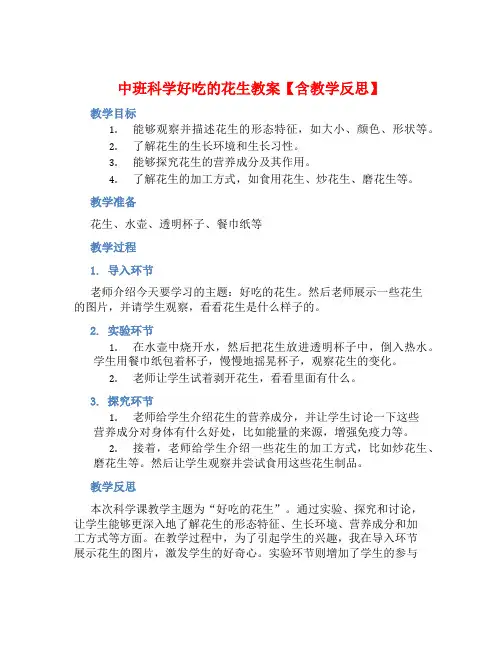 中班科学好吃的花生教案【含教学反思】

教学目标

1. 能够观察并描述花生的形态特征，如大小、颜色、形状等。

2. 了解花生的生长环境和生长习性。

3. 能够探究花生的营养成分及其作用。

4. 了解花生的加工方式，如食用花生、炒花生、磨花生等。

教学准备

花生、水壶、透明杯子、餐巾纸等

教学过程

1. 导入环节

老师介绍今天要学习的主题：好吃的花生。然后老师展示一些花生的图片，并请学生观察，看看花生是什么样子的。

2. 实验环节

1. 在水壶中烧开水，然后把花生放进透明杯子中，倒入热水。学生用餐巾纸包着杯子，慢慢地摇晃杯子，观察花生的变化。

2. 老师让学生试着剥开花生，看看里面有什么。

3. 探究环节

1. 老师给学生介绍花生的营养成分，并让学生讨论一下这些营养成分对身体有什么好处，比如能量的来源，增强免疫力等。

2. 接着，老师给学生介绍一些花生的加工方式，比如炒花生、磨花生等。然后让学生观察并尝试食用这些花生制品。

教学反思

本次科学课教学主题为“好吃的花生”。通过实验、探究和讨论，让学生能够更深入地了解花生的形态特征、生长环境、营养成分和加工方式等方面。在教学过程中，为了引起学生的兴趣，我在导入环节展示花生的图片，激发学生的好奇心。实验环节则增加了学生的参与